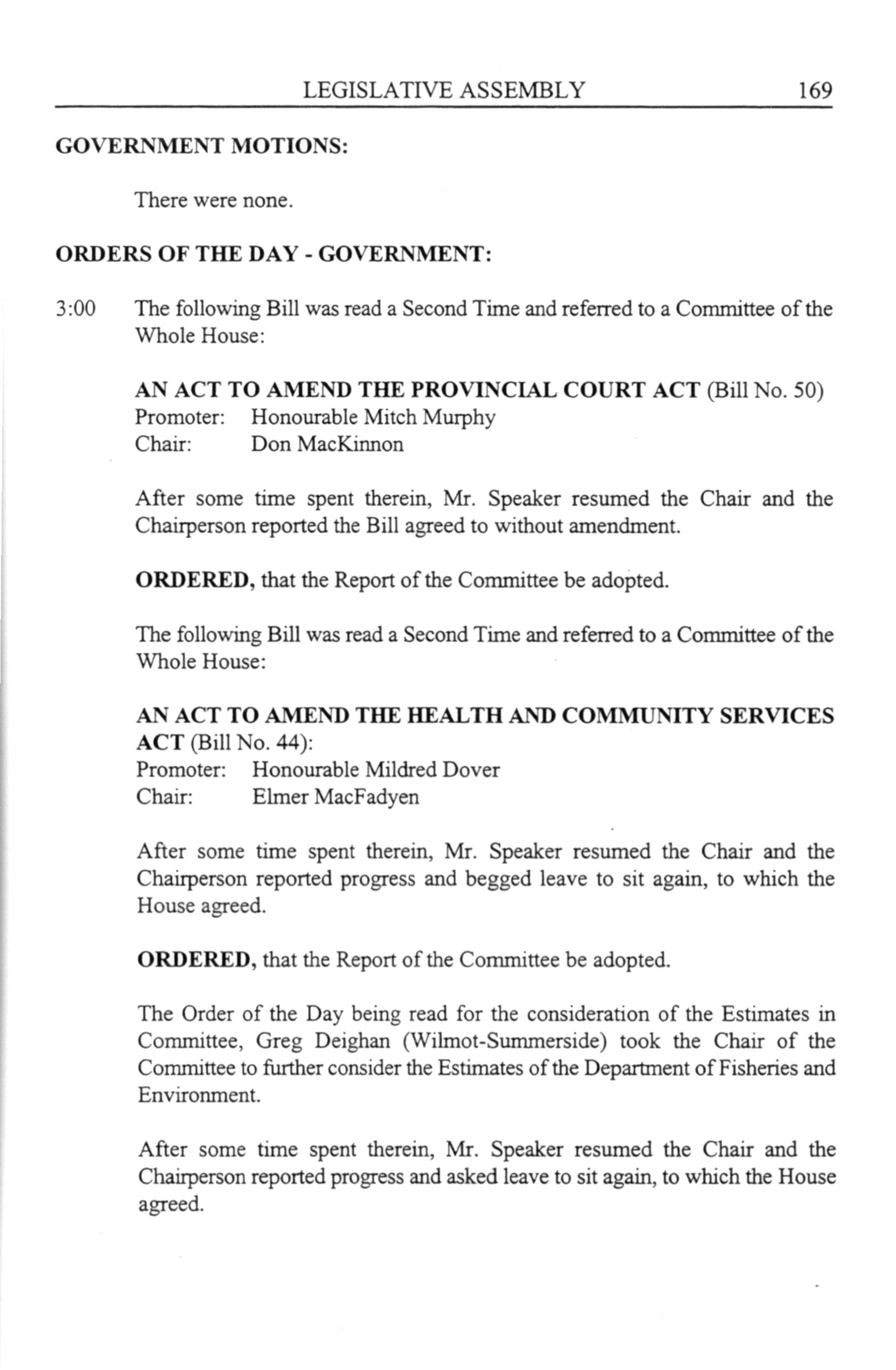 LEGISLATIVE ASSEMBLY 169

GOVERNMENT MOTIONS:

There were none.

ORDERS OF THE DAY - GOVERNMENT:

3:00 The following Bill was read a Second Time and referred to a Committee of the Whole House:

AN ACT TO AMEND THE PROVINCIAL COURT ACT (Bill No. 50)
Promoter: Honourable Mitch Murphy
Chair: Don MacKinnon

After some time spent therein, Mr. Speaker resumed the Chair and the Chairperson reported the Bill agreed to without amendment.

ORDERED, that the Report of the Committee be adopted.

The following Bill was read a Second Time and referred to a Committee of the Whole House:

AN ACT TO AMEND THE HEALTH AND COMMUNITY SERVICES ACT (Bill No. 44):
Promoter: Honourable Mildred Dover
Chair: Elmer MacFadyen

After some time spent therein, Mr. Speaker resumed the Chair and the Chairperson reported progress and begged leave to sit again, to which the House agreed.

ORDERED, that the Report of the Committee be adopted.

The Order of the Day being read for the consideration of the Estimates in Committee, Greg Deighan (Wilmot-Summerside) took the Chair of the Committee to further consider the Estimates of the Department of Fisheries and Environment.

After some time spent therein, Mr. Speaker resumed the Chair and the Chairperson reported progress and asked leave to sit again, to which the House agreed.